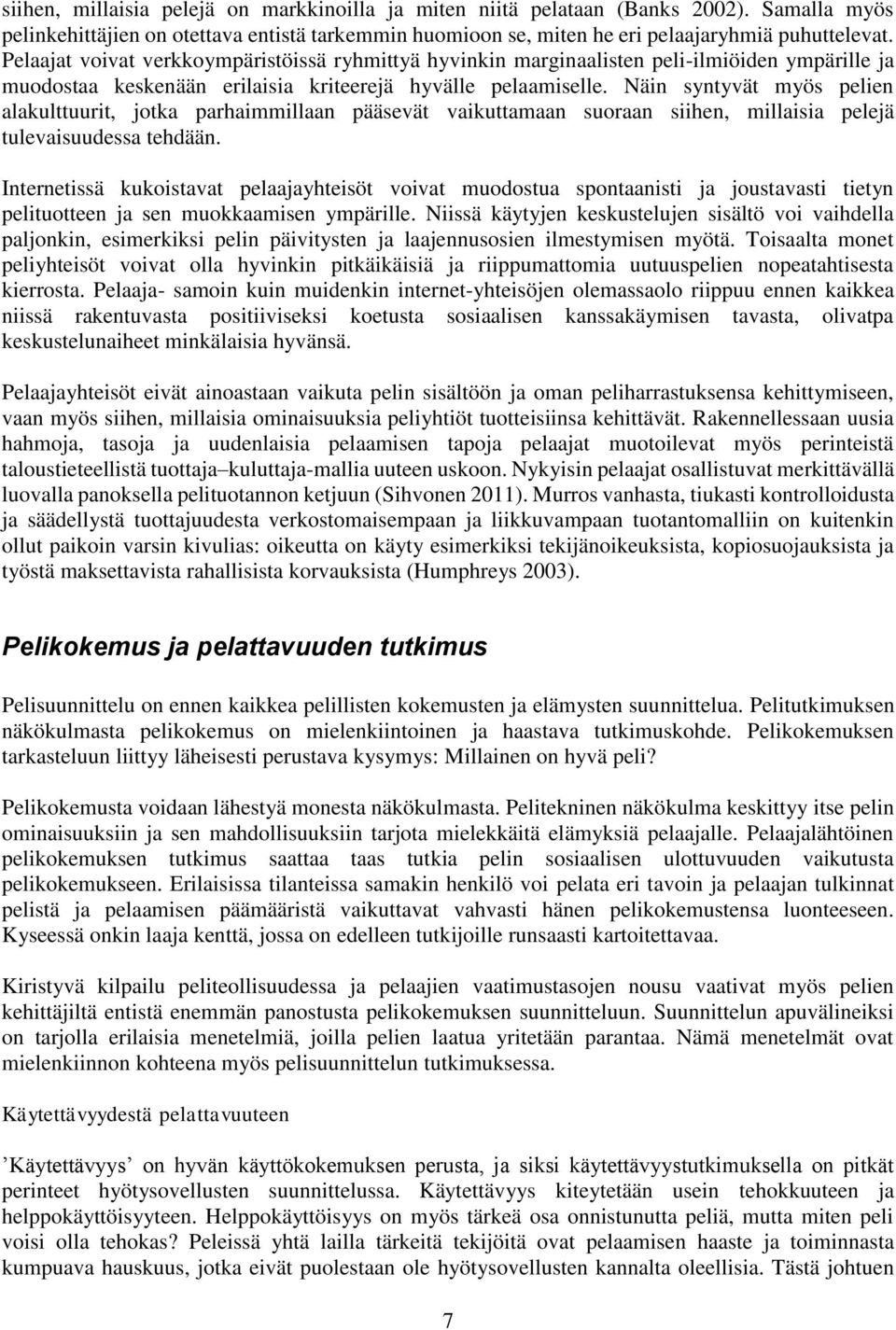 siihen, millaisia pelejä on markkinoilla ja miten niitä pelataan (Banks 2002). Samalla myös pelinkehittäjien on otettava entistä tarkemmin huomioon se, miten he eri pelaajaryhmiä puhuttelevat. Pelaajat voivat verkkoympäristöissä ryhmittyä hyvinkin marginaalisten peli-ilmiöiden ympärille ja muodostaa keskenään erilaisia kriteerejä hyvälle pelaamiselle. Näin syntyvät myös pelien alakulttuurit, jotka parhaimmillaan pääsevät vaikuttamaan suoraan siihen, millaisia pelejä tulevaisuudessa tehdään.

Internetissä kukoistavat pelaajayhteisöt voivat muodostua spontaanisti ja joustavasti tietyn pelituotteen ja sen muokkaamisen ympärille. Niissä käytyjen keskustelujen sisältö voi vaihdella paljonkin, esimerkiksi pelin päivitysten ja laajennusosien ilmestymisen myötä. Toisaalta monet peliyhteisöt voivat olla hyvinkin pitkäikäisiä ja riippumattomia uutuuspelien nopeatahtisesta kierrosta. Pelaaja- samoin kuin muidenkin internet-yhteisöjen olemassaolo riippuu ennen kaikkea niissä rakentuvasta positiiviseksi koetusta sosiaalisen kanssakäymisen tavasta, olivatpa keskustelunaiheet minkälaisia hyvänsä.

Pelaajayhteisöt eivät ainoastaan vaikuta pelin sisältöön ja oman peliharrastuksensa kehittymiseen, vaan myös siihen, millaisia ominaisuuksia peliyhtiöt tuotteisiinsa kehittävät. Rakennellessaan uusia hahmoja, tasoja ja uudenlaisia pelaamisen tapoja pelaajat muotoilevat myös perinteistä taloustieteellistä tuottaja–kuluttaja-mallia uuteen uskoon. Nykyisin pelaajat osallistuvat merkittävällä luovalla panoksella pelituotannon ketjuun (Sihvonen 2011). Murros vanhasta, tiukasti kontrolloidusta ja säädellystä tuottajuudesta verkostomaisempaan ja liikkuvampaan tuotantomalliin on kuitenkin ollut paikoin varsin kivulias: oikeutta on käyty esimerkiksi tekijänoikeuksista, kopiosuojauksista ja työstä maksettavista rahallisista korvauksista (Humphreys 2003).

Pelikokemus ja pelattavuuden tutkimus

Pelisuunnittelu on ennen kaikkea pelillisten kokemusten ja elämysten suunnittelua. Pelitutkimuksen näkökulmasta pelikokemus on mielenkiintoinen ja haastava tutkimuskohde. Pelikokemuksen tarkasteluun liittyy läheisesti perustava kysymys: Millainen on hyvä peli?

Pelikokemusta voidaan lähestyä monesta näkökulmasta. Pelitekninen näkökulma keskittyy itse pelin ominaisuuksiin ja sen mahdollisuuksiin tarjota mielekkäitä elämyksiä pelaajalle. Pelaajalähtöinen pelikokemuksen tutkimus saattaa taas tutkia pelin sosiaalisen ulottuvuuden vaikutusta pelikokemukseen. Erilaisissa tilanteissa samakin henkilö voi pelata eri tavoin ja pelaajan tulkinnat pelistä ja pelaamisen päämääristä vaikuttavat vahvasti hänen pelikokemustensa luonteeseen. Kyseessä onkin laaja kenttä, jossa on edelleen tutkijoille runsaasti kartoitettavaa.

Kiristyvä kilpailu peliteollisuudessa ja pelaajien vaatimustasojen nousu vaativat myös pelien kehittäjiltä entistä enemmän panostusta pelikokemuksen suunnitteluun. Suunnittelun apuvälineiksi on tarjolla erilaisia menetelmiä, joilla pelien laatua yritetään parantaa. Nämä menetelmät ovat mielenkiinnon kohteena myös pelisuunnittelun tutkimuksessa.

Käytettävyydestä pelattavuuteen

’Käytettävyys’ on hyvän käyttökokemuksen perusta, ja siksi käytettävyystutkimuksella on pitkät perinteet hyötysovellusten suunnittelussa. Käytettävyys kiteytetään usein tehokkuuteen ja helppokäyttöisyyteen. Helppokäyttöisyys on myös tärkeä osa onnistunutta peliä, mutta miten peli voisi olla tehokas? Peleissä yhtä lailla tärkeitä tekijöitä ovat pelaamisen haaste ja toiminnasta kumpuava hauskuus, jotka eivät puolestaan ole hyötysovellusten kannalta oleellisia. Tästä johtuen

7